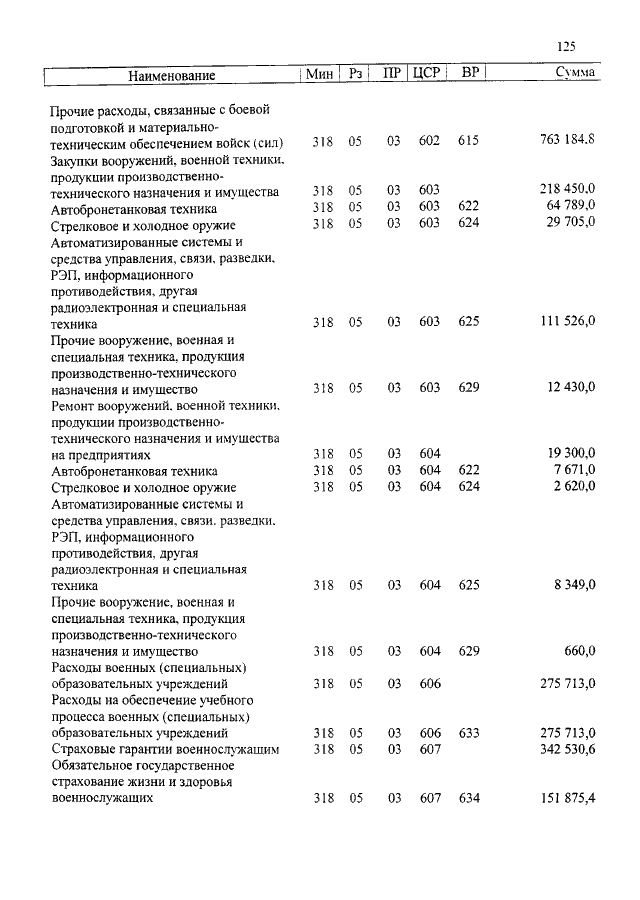 125

| Наименование | Мин | Рз | ПР | ЦСР | ВР | Сумма |
|---|---|---|---|---|---|---|
| Прочие расходы, связанные с боевой подготовкой и материально-техническим обеспечением войск (сил) | 318 | 05 | 03 | 602 | 615 | 763 184,8 |
| Закупки вооружений, военной техники, продукции производственно-технического назначения и имущества | 318 | 05 | 03 | 603 | | 218 450,0 |
| Автобронетанковая техника | 318 | 05 | 03 | 603 | 622 | 64 789,0 |
| Стрелковое и холодное оружие | 318 | 05 | 03 | 603 | 624 | 29 705,0 |
| Автоматизированные системы и средства управления, связи, разведки, РЭП, информационного противодействия, другая радиоэлектронная и специальная техника | 318 | 05 | 03 | 603 | 625 | 111 526,0 |
| Прочие вооружение, военная и специальная техника, продукция производственно-технического назначения и имущество | 318 | 05 | 03 | 603 | 629 | 12 430,0 |
| Ремонт вооружений, военной техники, продукции производственно-технического назначения и имущества на предприятиях | 318 | 05 | 03 | 604 | | 19 300,0 |
| Автобронетанковая техника | 318 | 05 | 03 | 604 | 622 | 7 671,0 |
| Стрелковое и холодное оружие | 318 | 05 | 03 | 604 | 624 | 2 620,0 |
| Автоматизированные системы и средства управления, связи, разведки, РЭП, информационного противодействия, другая радиоэлектронная и специальная техника | 318 | 05 | 03 | 604 | 625 | 8 349,0 |
| Прочие вооружение, военная и специальная техника, продукция производственно-технического назначения и имущество | 318 | 05 | 03 | 604 | 629 | 660,0 |
| Расходы военных (специальных) образовательных учреждений | 318 | 05 | 03 | 606 | | 275 713,0 |
| Расходы на обеспечение учебного процесса военных (специальных) образовательных учреждений | 318 | 05 | 03 | 606 | 633 | 275 713,0 |
| Страховые гарантии военнослужащим | 318 | 05 | 03 | 607 | | 342 530,6 |
| Обязательное государственное страхование жизни и здоровья военнослужащих | 318 | 05 | 03 | 607 | 634 | 151 875,4 |